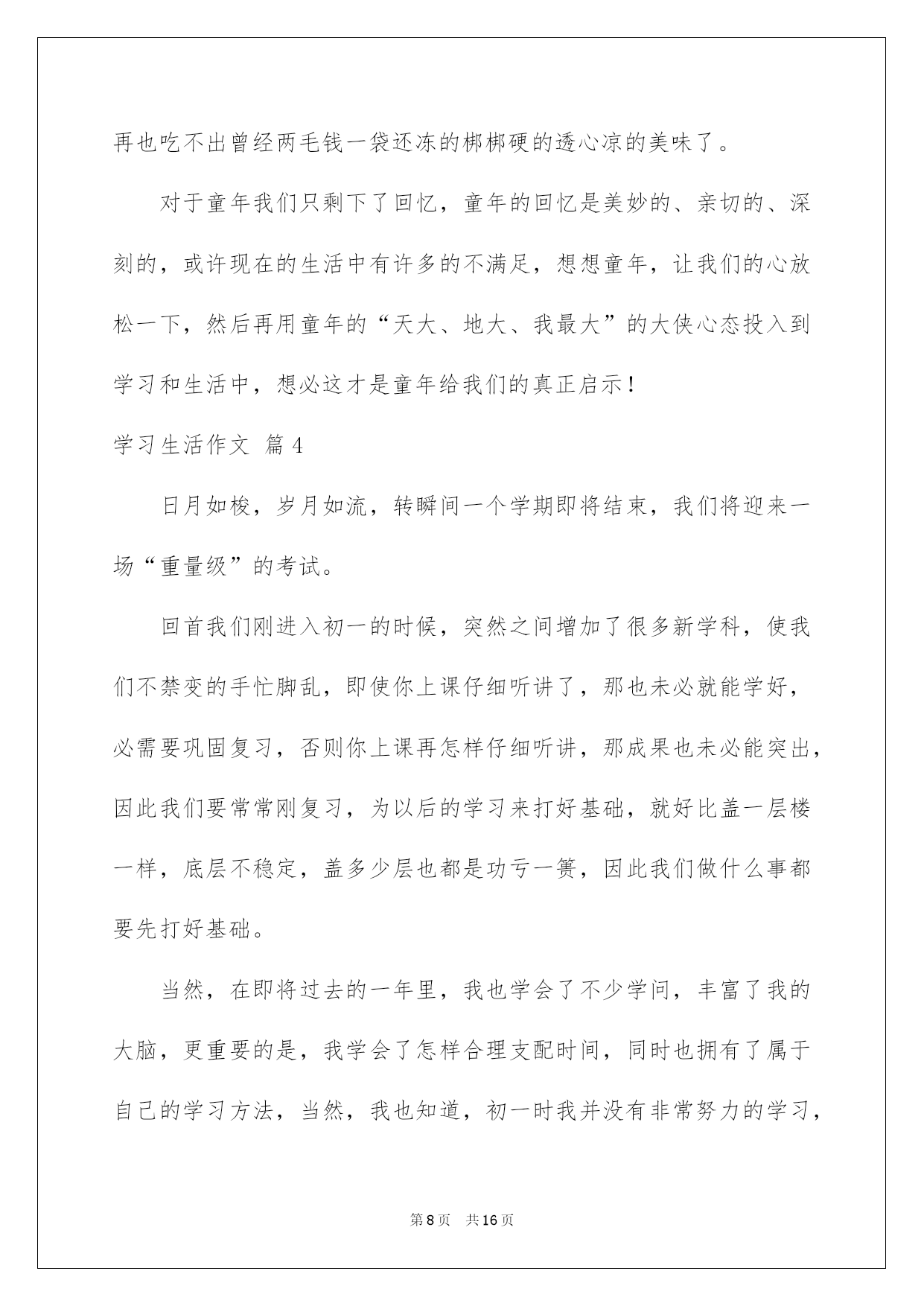 再也吃不出曾经两毛钱一袋还冻的梆梆硬的透心凉的美味了。

对于童年我们只剩下了回忆，童年的回忆是美妙的、亲切的、深刻的，或许现在的生活中有许多的不满足，想想童年，让我们的心放松一下，然后再用童年的“天大、地大、我最大”的大侠心态投入到学习和生活中，想必这才是童年给我们的真正启示！

学习生活作文 篇4

日月如梭，岁月如流，转瞬间一个学期即将结束，我们将迎来一场“重量级”的考试。

回首我们刚进入初一的时候，突然之间增加了很多新学科，使我们不禁变的手忙脚乱，即使你上课仔细听讲了，那也未必就能学好，必需要巩固复习，否则你上课再怎样仔细听讲，那成果也未必能突出，因此我们要常常刚复习，为以后的学习来打好基础，就好比盖一层楼一样，底层不稳定，盖多少层也都是功亏一篑，因此我们做什么事都要先打好基础。

当然，在即将过去的一年里，我也学会了不少学问，丰富了我的大脑，更重要的是，我学会了怎样合理支配时间，同时也拥有了属于自己的学习方法，当然，我也知道，初一时我并没有非常努力的学习，

第8页 共16页